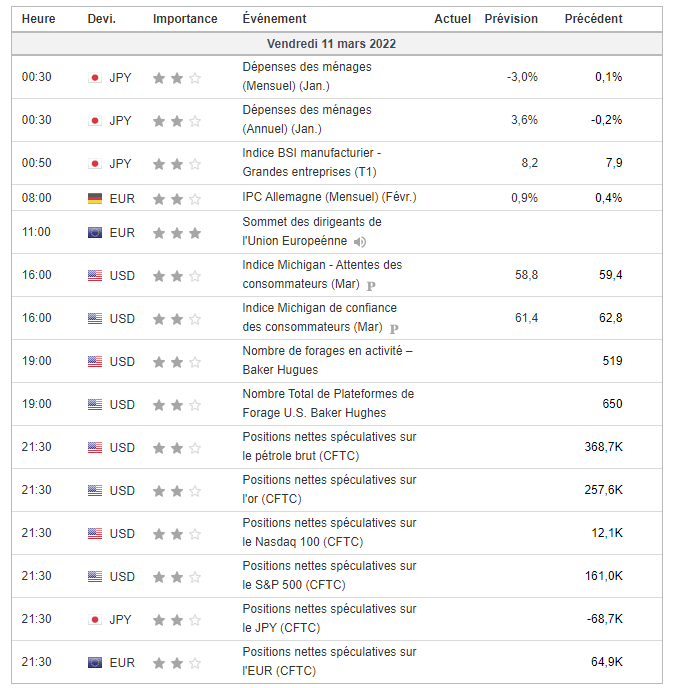 | Heure | Devi. | Importance | Événement | Actuel | Prévision | Précédent |
|---|---|---|---|---|---|---|
| Vendredi 11 mars 2022 | | | | | | |
| 00:30 | JPY | | Dépenses des ménages (Mensuel) (Jan.) | | -3,0% | 0,1% |
| 00:30 | JPY | | Dépenses des ménages (Annuel) (Jan.) | | 3,6% | -0,2% |
| 00:50 | JPY | | Indice BSI manufacturier - Grandes entreprises (T1) | | 8,2 | 7,9 |
| 08:00 | EUR | | IPC Allemagne (Mensuel) (Févr.) | | 0,9% | 0,4% |
| 11:00 | EUR | | Sommet des dirigeants de l'Union Europeénne | | | |
| 16:00 | USD | | Indice Michigan - Attentes des consommateurs (Mar) P | | 58,8 | 59,4 |
| 16:00 | USD | | Indice Michigan de confiance des consommateurs (Mar) P | | 61,4 | 62,8 |
| 19:00 | USD | | Nombre de forages en activité – Baker Hugues | | | 519 |
| 19:00 | USD | | Nombre Total de Plateformes de Forage U.S. Baker Hughes | | | 650 |
| 21:30 | USD | | Positions nettes spéculatives sur le pétrole brut (CFTC) | | | 368,7K |
| 21:30 | USD | | Positions nettes spéculatives sur l'or (CFTC) | | | 257,6K |
| 21:30 | USD | | Positions nettes spéculatives sur le Nasdaq 100 (CFTC) | | | 12,1K |
| 21:30 | USD | | Positions nettes spéculatives sur le S&P 500 (CFTC) | | | 161,0K |
| 21:30 | JPY | | Positions nettes spéculatives sur le JPY (CFTC) | | | -68,7K |
| 21:30 | EUR | | Positions nettes spéculatives sur l'EUR (CFTC) | | | 64,9K |